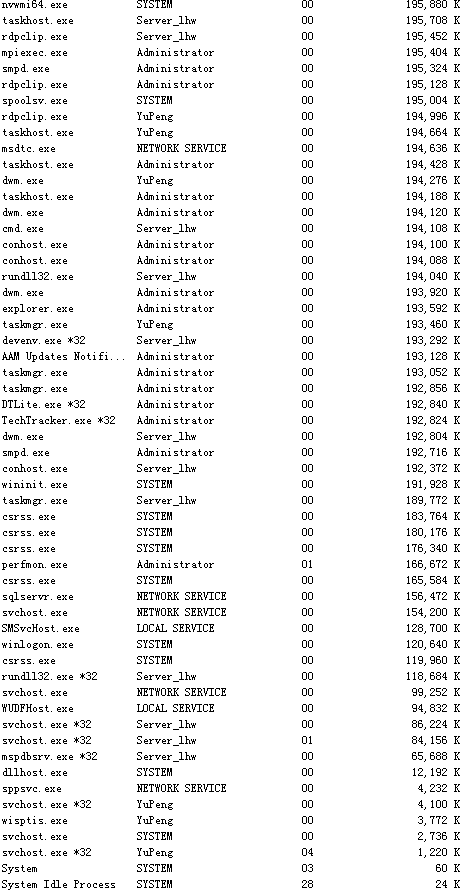 | | | | |
|---|---|---|---|
| nvwmi64.exe | SYSTEM | 00 | 195,880 K |
| taskhost.exe | Server_lhw | 00 | 195,708 K |
| rdpclip.exe | Server_lhw | 00 | 195,452 K |
| mpiexec.exe | Administrator | 00 | 195,404 K |
| smpd.exe | Administrator | 00 | 195,324 K |
| rdpclip.exe | Administrator | 00 | 195,128 K |
| spoolsv.exe | SYSTEM | 00 | 195,004 K |
| rdpclip.exe | YuPeng | 00 | 194,996 K |
| taskhost.exe | YuPeng | 00 | 194,664 K |
| msdtc.exe | NETWORK SERVICE | 00 | 194,636 K |
| taskhost.exe | Administrator | 00 | 194,428 K |
| dwm.exe | YuPeng | 00 | 194,276 K |
| taskhost.exe | Administrator | 00 | 194,188 K |
| dwm.exe | Administrator | 00 | 194,120 K |
| cmd.exe | Server_lhw | 00 | 194,108 K |
| conhost.exe | Administrator | 00 | 194,100 K |
| conhost.exe | Administrator | 00 | 194,088 K |
| rundll32.exe | Server_lhw | 00 | 194,040 K |
| dwm.exe | Administrator | 00 | 193,920 K |
| explorer.exe | Administrator | 00 | 193,592 K |
| taskmgr.exe | YuPeng | 00 | 193,460 K |
| devenv.exe *32 | Server_lhw | 00 | 193,292 K |
| AAM Updates Notifi... | Administrator | 00 | 193,128 K |
| taskmgr.exe | Administrator | 00 | 193,052 K |
| taskmgr.exe | Administrator | 00 | 192,856 K |
| DTLite.exe *32 | Administrator | 00 | 192,840 K |
| TechTracker.exe *32 | Administrator | 00 | 192,824 K |
| dwm.exe | Server_lhw | 00 | 192,804 K |
| smpd.exe | Administrator | 00 | 192,716 K |
| conhost.exe | Server_lhw | 00 | 192,372 K |
| wininit.exe | SYSTEM | 00 | 191,928 K |
| taskmgr.exe | Server_lhw | 00 | 189,772 K |
| csrss.exe | SYSTEM | 00 | 183,764 K |
| csrss.exe | SYSTEM | 00 | 180,176 K |
| csrss.exe | SYSTEM | 00 | 176,340 K |
| perfmon.exe | Administrator | 01 | 166,672 K |
| csrss.exe | SYSTEM | 00 | 165,584 K |
| sqlservr.exe | NETWORK SERVICE | 00 | 156,472 K |
| svchost.exe | NETWORK SERVICE | 00 | 154,200 K |
| SMSvcHost.exe | LOCAL SERVICE | 00 | 128,700 K |
| winlogon.exe | SYSTEM | 00 | 120,640 K |
| csrss.exe | SYSTEM | 00 | 119,960 K |
| rundll32.exe *32 | Server_lhw | 00 | 118,684 K |
| svchost.exe | NETWORK SERVICE | 00 | 99,252 K |
| WUDFHost.exe | LOCAL SERVICE | 00 | 94,832 K |
| svchost.exe *32 | Server_lhw | 00 | 86,224 K |
| svchost.exe *32 | Server_lhw | 01 | 84,156 K |
| mspdbsrv.exe *32 | Server_lhw | 00 | 65,688 K |
| dllhost.exe | SYSTEM | 00 | 12,192 K |
| sppsvc.exe | NETWORK SERVICE | 00 | 4,232 K |
| svchost.exe *32 | YuPeng | 00 | 4,100 K |
| wisptis.exe | YuPeng | 00 | 3,772 K |
| svchost.exe | SYSTEM | 00 | 2,736 K |
| svchost.exe *32 | YuPeng | 04 | 1,220 K |
| System | SYSTEM | 03 | 60 K |
| System Idle Process | SYSTEM | 28 | 24 K |